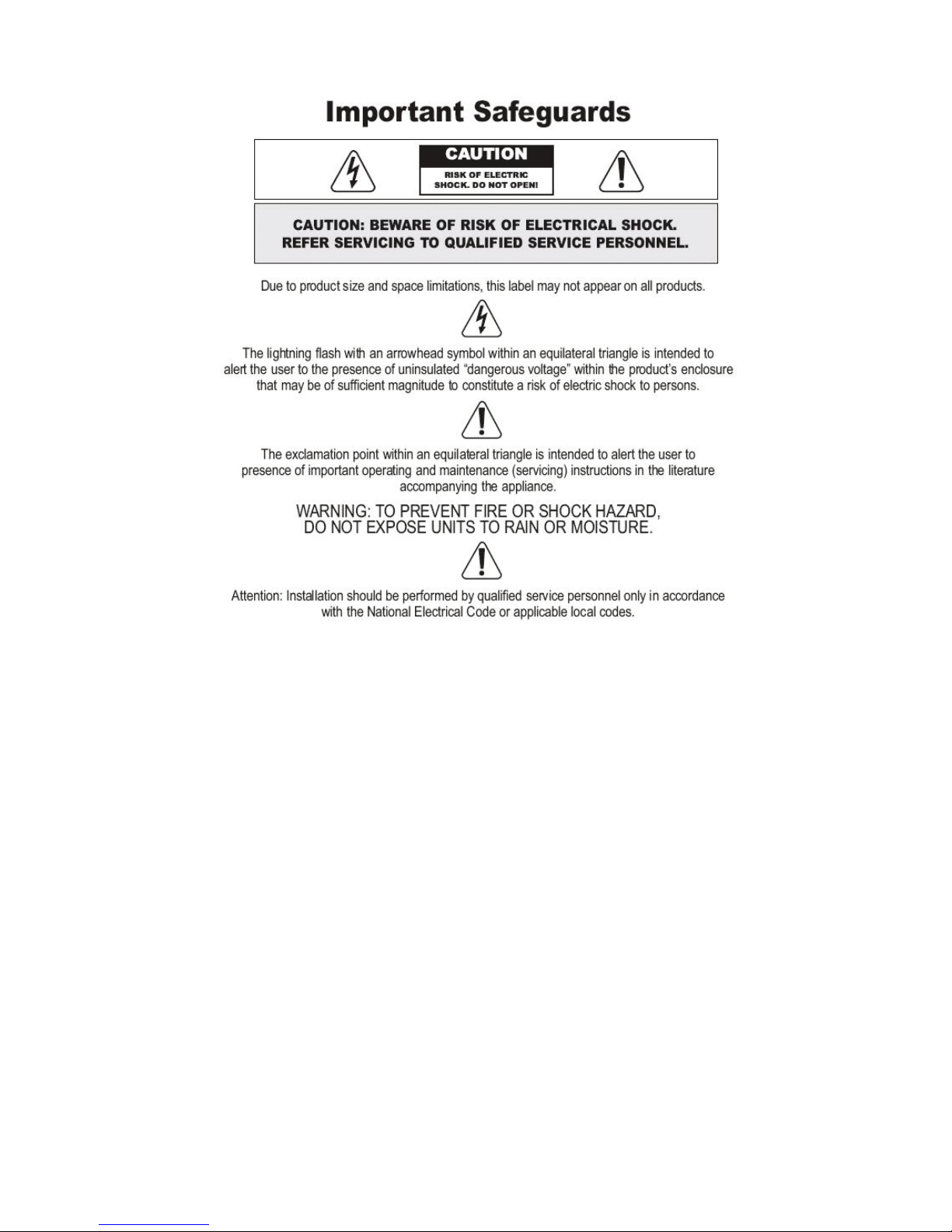 Important Safeguards

CAUTION

RISK OF ELECTRIC SHOCK. DO NOT OPEN!

CAUTION: BEWARE OF RISK OF ELECTRICAL SHOCK. REFER SERVICING TO QUALIFIED SERVICE PERSONNEL.

Due to product size and space limitations, this label may not appear on all products.

The lightning flash with an arrowhead symbol within an equilateral triangle is intended to alert the user to the presence of uninsulated “dangerous voltage” within the product’s enclosure that may be of sufficient magnitude to constitute a risk of electric shock to persons.

The exclamation point within an equilateral triangle is intended to alert the user to presence of important operating and maintenance (servicing) instructions in the literature accompanying the appliance.

WARNING: TO PREVENT FIRE OR SHOCK HAZARD, DO NOT EXPOSE UNITS TO RAIN OR MOISTURE.

Attention: Installation should be performed by qualified service personnel only in accordance with the National Electrical Code or applicable local codes.